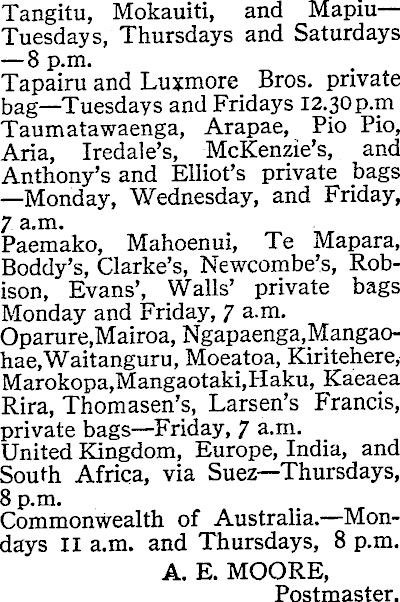 Tangitu, Mokauiti, and Mapiu—Tuesdays, Thursdays and Saturdays—8 p.m.

Tapairu and Luxmore Bros. private bag—Tuesdays and Fridays 12.30 p.m

Taumatawaenga, Arapae, Pio Pio, Aria, Iredale's, McKenzie's, and Anthony's and Elliot's private bags—Monday, Wednesday, and Friday, 7 a.m.

Paemako, Mahoenui, Te Mapara, Boddy's, Clarke's, Newcombe's, Robison, Evans', Walls' private bags Monday and Friday, 7 a.m.

Oparure,Mairoa, Ngapaenga,Mangaohae,Waitanguru, Moeatoa, Kiritehere, Marokopa,Mangaotaki,Haku, Kaeaea Rira, Thomasen's, Larsen's Francis, private bags—Friday, 7 a.m.

United Kingdom, Europe, India, and South Africa, via Suez—Thursdays, 8 p.m.

Commonwealth of Australia.—Mondays 11 a.m. and Thursdays, 8 p.m.

A. E. MOORE,
Postmaster.